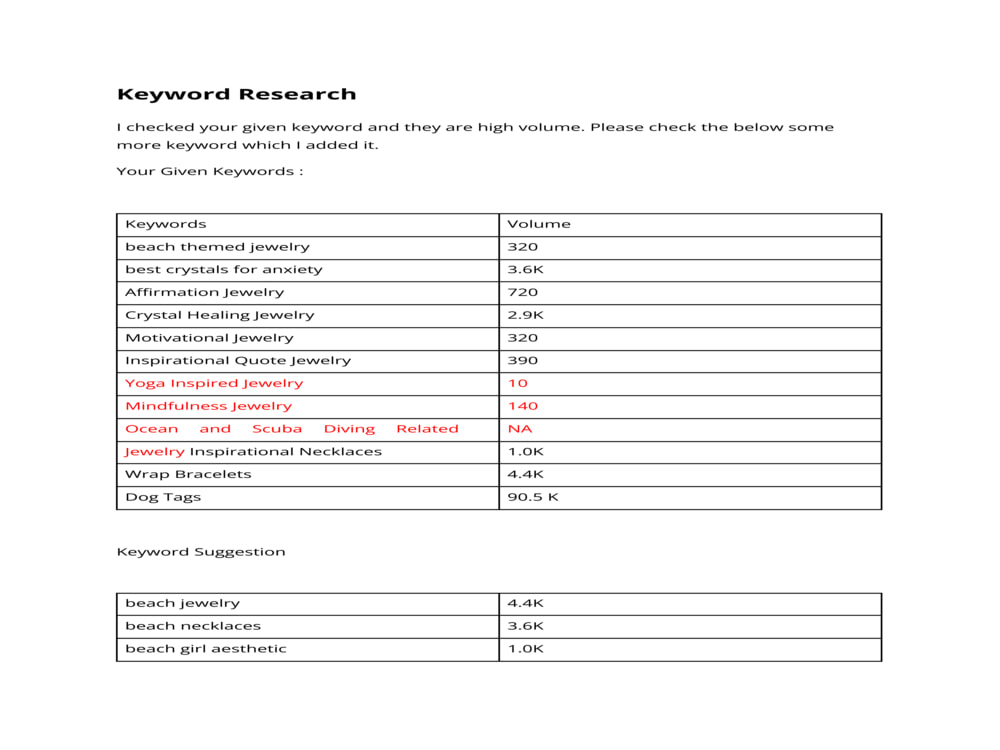 Keyword Research

I checked your given keyword and they are high volume. Please check the below some more keyword which I added it.

Your Given Keywords :

| Keywords | Volume |
|---|---|
| beach themed jewelry | 320 |
| best crystals for anxiety | 3.6K |
| Affirmation Jewelry | 720 |
| Crystal Healing Jewelry | 2.9K |
| Motivational Jewelry | 320 |
| Inspirational Quote Jewelry | 390 |
| Yoga Inspired Jewelry | 10 |
| Mindfulness Jewelry | 140 |
| Ocean and Scuba Diving Related | NA |
| Jewelry Inspirational Necklaces | 1.0K |
| Wrap Bracelets | 4.4K |
| Dog Tags | 90.5 K |

Keyword Suggestion

| beach jewelry | 4.4K |
|---|---|
| beach necklaces | 3.6K |
| beach girl aesthetic | 1.0K |